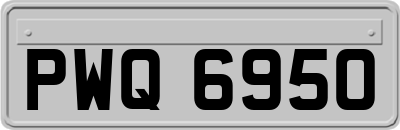 PWQ 6950